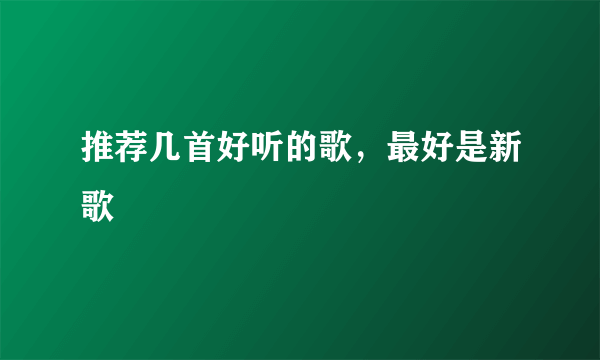 推荐几首好听的歌，最好是新歌